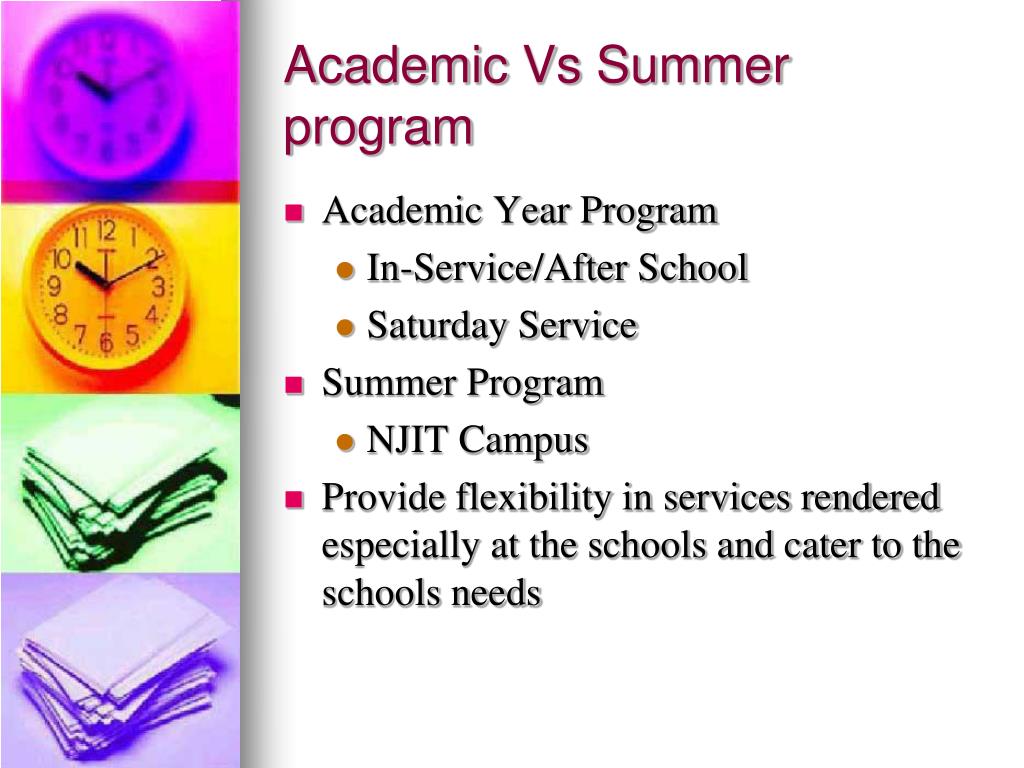 Academic Vs Summer program

- Academic Year Program
  - In-Service/After School
  - Saturday Service
- Summer Program
  - NJIT Campus
- Provide flexibility in services rendered especially at the schools and cater to the schools needs